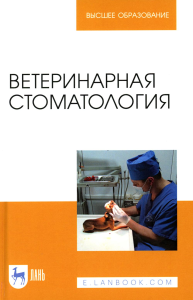 ВЫСШЕЕ ОБРАЗОВАНИЕ

ВЕТЕРИНАРНАЯ СТОМАТОЛОГИЯ

ЛАНЬ

E.LANBOOK.COM